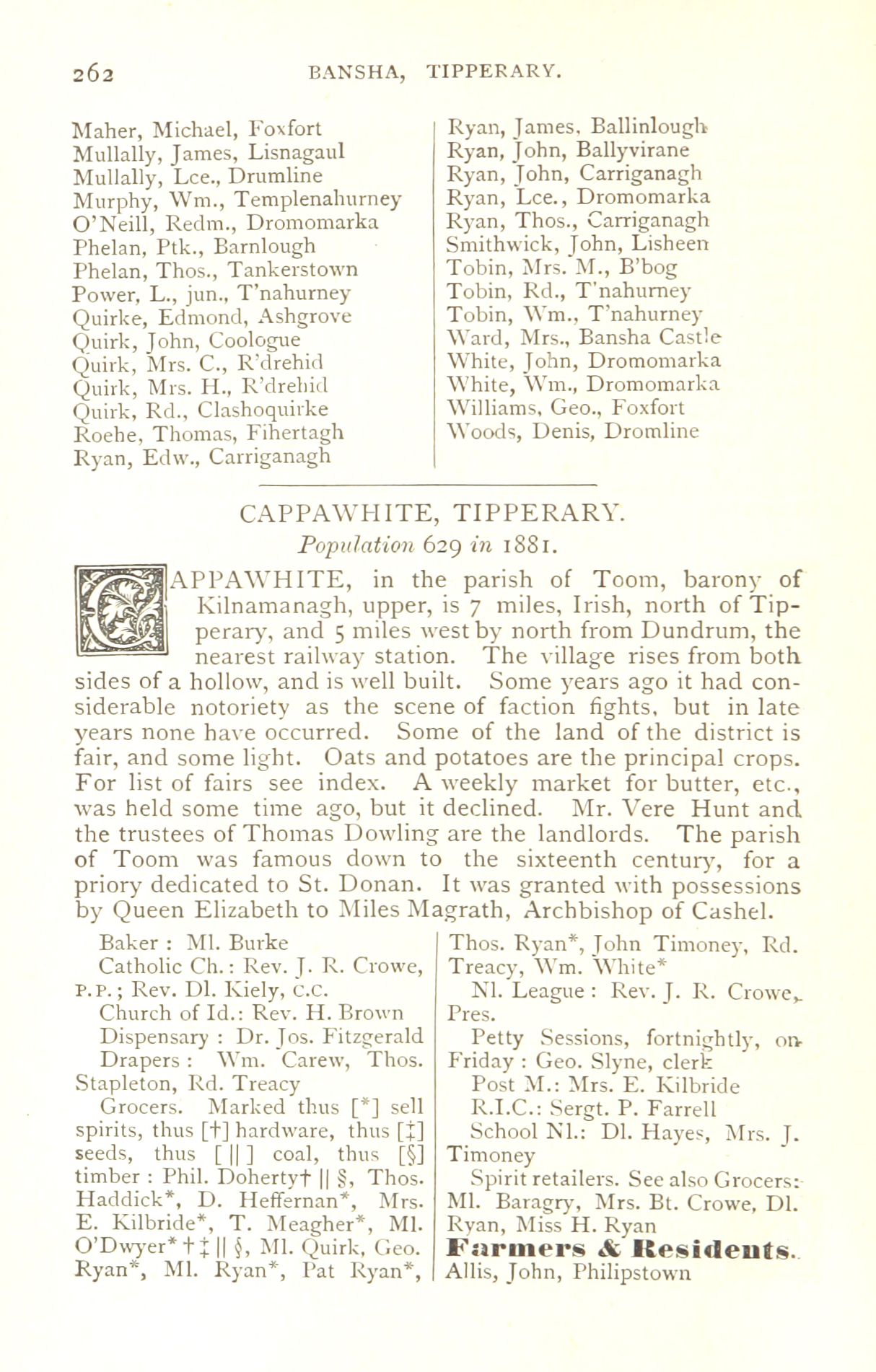 262 BANSHA, TIPPERARY.

Maher, Michael, Foxfort
Mullally, James, Lisnagaul
Mullally, Lce., Drumline
Murphy, Wm., Templenahurney
O'Neill, Redm., Dromomarka
Phelan, Ptk., Barnlough
Phelan, Thos., Tankerstown
Power, L., jun., T'nahurney
Quirke, Edmond, Ashgrove
Quirk, John, Coologue
Quirk, Mrs. C., R'drehid
Quirk, Mrs. H., R'drehid
Quirk, Rd., Clashoquirke
Roehe, Thomas, Fihertagh
Ryan, Edw., Carriganagh

Ryan, James, Ballinlough
Ryan, John, Ballyvirane
Ryan, John, Carriganagh
Ryan, Lce., Dromomarka
Ryan, Thos., Carriganagh
Smithwick, John, Lisheen
Tobin, Mrs. M., B'bog
Tobin, Rd., T'nahurney
Tobin, Wm., T'nahurney
Ward, Mrs., Bansha Castle
White, John, Dromomarka
White, Wm., Dromomarka
Williams, Geo., Foxfort
Woods, Denis, Dromline

CAPPAWHITE, TIPPERARY.
Population 629 in 1881.

CAPPAWHITE, in the parish of Toom, barony of Kilnamanagh, upper, is 7 miles, Irish, north of Tipperary, and 5 miles west by north from Dundrum, the nearest railway station. The village rises from both sides of a hollow, and is well built. Some years ago it had considerable notoriety as the scene of faction fights, but in late years none have occurred. Some of the land of the district is fair, and some light. Oats and potatoes are the principal crops. For list of fairs see index. A weekly market for butter, etc., was held some time ago, but it declined. Mr. Vere Hunt and the trustees of Thomas Dowling are the landlords. The parish of Toom was famous down to the sixteenth century, for a priory dedicated to St. Donan. It was granted with possessions by Queen Elizabeth to Miles Magrath, Archbishop of Cashel.

Baker : Ml. Burke
Catholic Ch.: Rev. J. R. Crowe, P.P.; Rev. Dl. Kiely, C.C.
Church of Id.: Rev. H. Brown
Dispensary : Dr. Jos. Fitzgerald
Drapers : Wm. Carew, Thos. Stapleton, Rd. Treacy
Grocers. Marked thus [*] sell spirits, thus [†] hardware, thus [‡] seeds, thus [ || ] coal, thus [§] timber : Phil. Doherty† || §, Thos. Haddick*, D. Heffernan*, Mrs. E. Kilbride*, T. Meagher*, Ml. O'Dwyer* † ‡ || §, Ml. Quirk, Geo. Ryan*, Ml. Ryan*, Pat Ryan*, Thos. Ryan*, John Timoney, Rd. Treacy, Wm. White*
Nl. League : Rev. J. R. Crowe, Pres.
Petty Sessions, fortnightly, on Friday : Geo. Slyne, clerk
Post M.: Mrs. E. Kilbride
R.I.C.: Sergt. P. Farrell
School Nl.: Dl. Hayes, Mrs. J. Timoney
Spirit retailers. See also Grocers: Ml. Baragry, Mrs. Bt. Crowe, Dl. Ryan, Miss H. Ryan
Farmers & Residents.
Allis, John, Philipstown